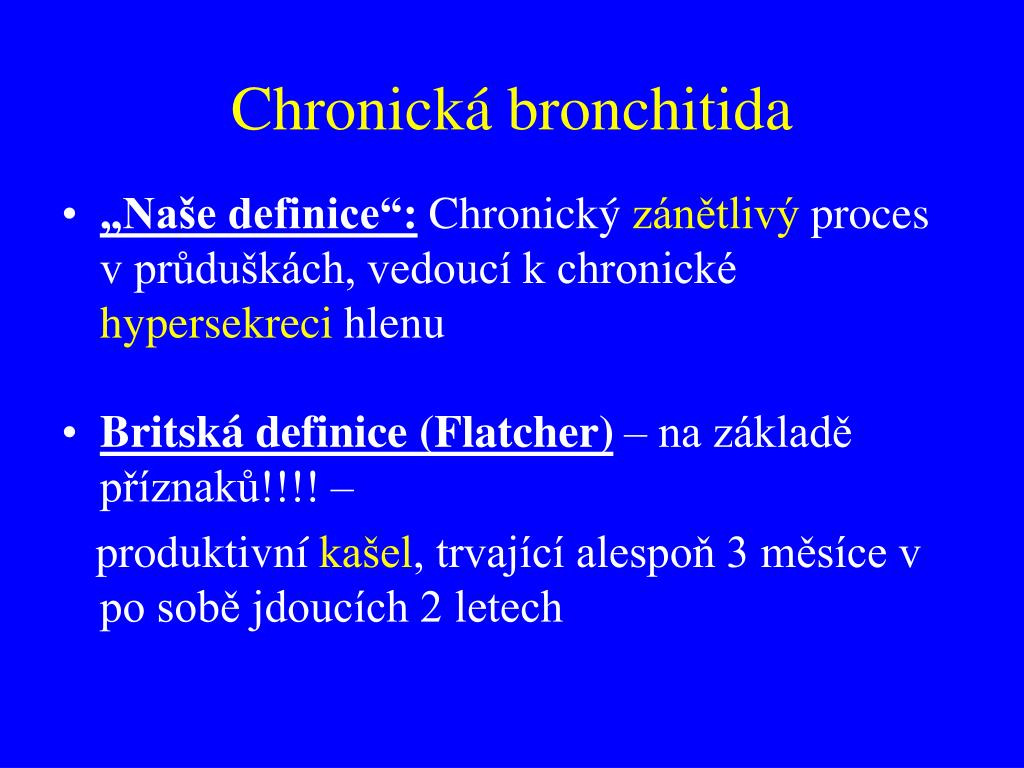 Chronická bronchitida

• „Naše definice“: Chronický zánětlivý proces v průduškách, vedoucí k chronické hypersekreci hlenu

• Britská definice (Flatcher) – na základě příznaků!!!! –

produktivní kašel, trvající alespoň 3 měsíce v po sobě jdoucích 2 letech